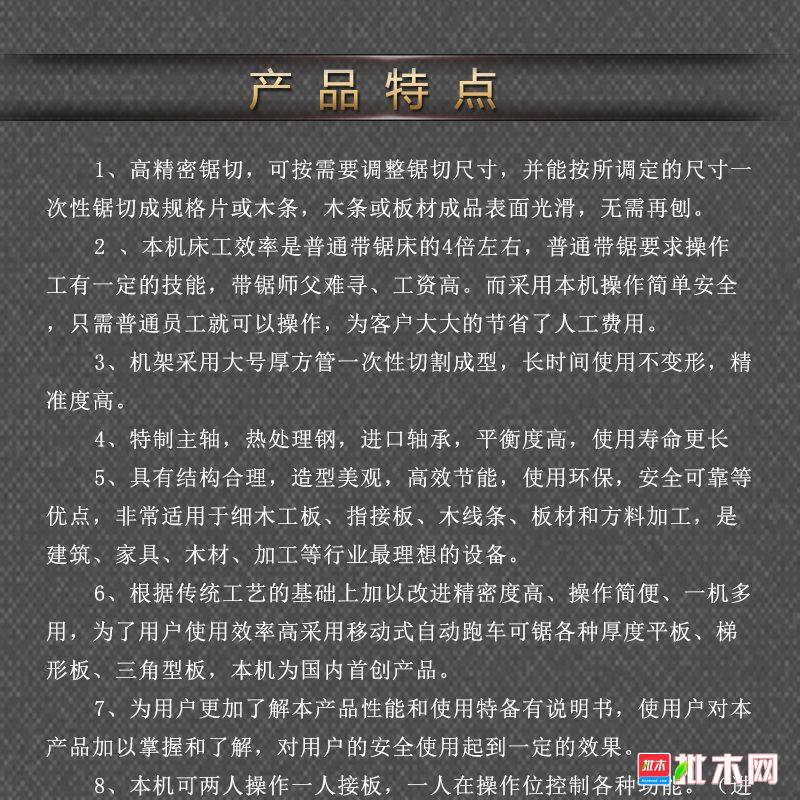 产品特点

1、高精密锯切，可按需要调整锯切尺寸，并能按所调定的尺寸一次性锯切成规格片或木条，木条或板材成品表面光滑，无需再刨。

2 、本机床工效率是普通带锯床的4倍左右，普通带锯要求操作工有一定的技能，带锯师父难寻、工资高。而采用本机操作简单安全，只需普通员工就可以操作，为客户大大的节省了人工费用。

3、机架采用大号厚方管一次性切割成型，长时间使用不变形，精准度高。

4、特制主轴，热处理钢，进口轴承，平衡度高，使用寿命更长

5、具有结构合理，造型美观，高效节能，使用环保，安全可靠等优点，非常适用于细木工板、指接板、木线条、板材和方料加工，是建筑、家具、木材、加工等行业最理想的设备。

6、根据传统工艺的基础上加以改进精密度高、操作简便、一机多用，为了用户使用效率高采用移动式自动跑车可锯各种厚度平板、梯形板、三角型板，本机为国内首创产品。

7、为用户更加了解本产品性能和使用特备有说明书，使用户对本产品加以掌握和了解，对用户的安全使用起到一定的效果。

8、本机可两人操作一人接板，一人在操作位控制各种功能。（进

批木 批木网